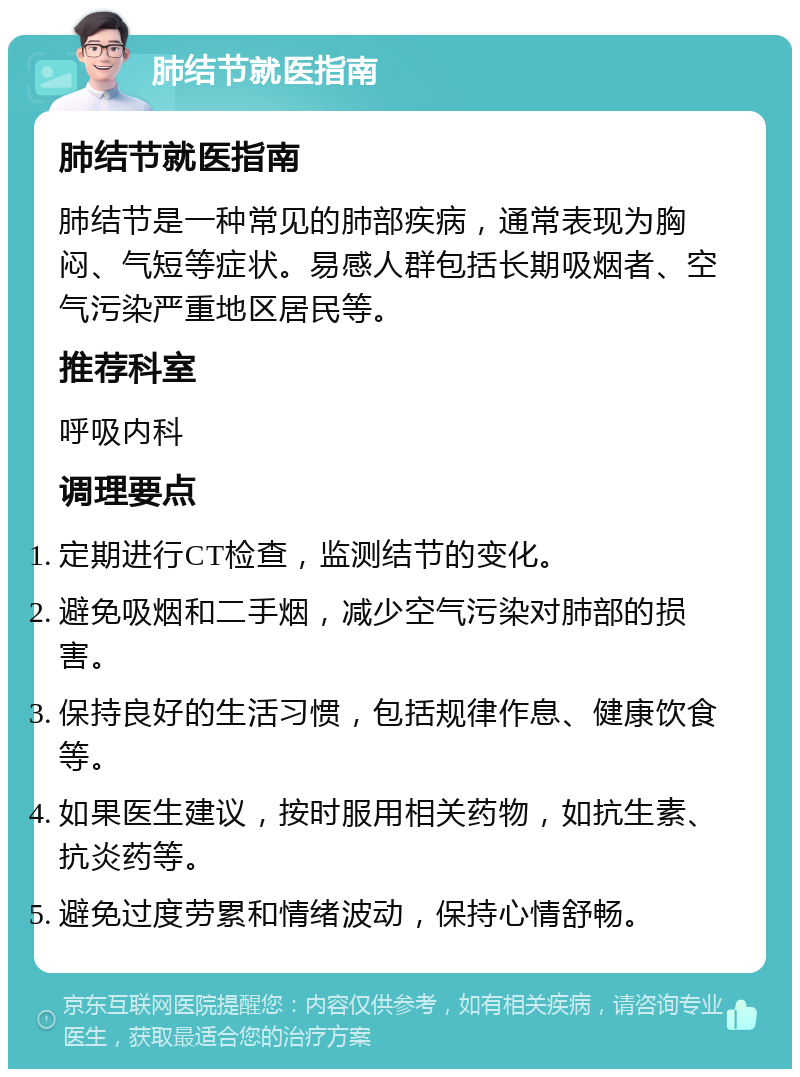 肺结节就医指南

肺结节就医指南

肺结节是一种常见的肺部疾病，通常表现为胸闷、气短等症状。易感人群包括长期吸烟者、空气污染严重地区居民等。

推荐科室

呼吸内科

调理要点

1. 定期进行CT检查，监测结节的变化。
2. 避免吸烟和二手烟，减少空气污染对肺部的损害。
3. 保持良好的生活习惯，包括规律作息、健康饮食等。
4. 如果医生建议，按时服用相关药物，如抗生素、抗炎药等。
5. 避免过度劳累和情绪波动，保持心情舒畅。

京东互联网医院提醒您：内容仅供参考，如有相关疾病，请咨询专业医生，获取最适合您的治疗方案